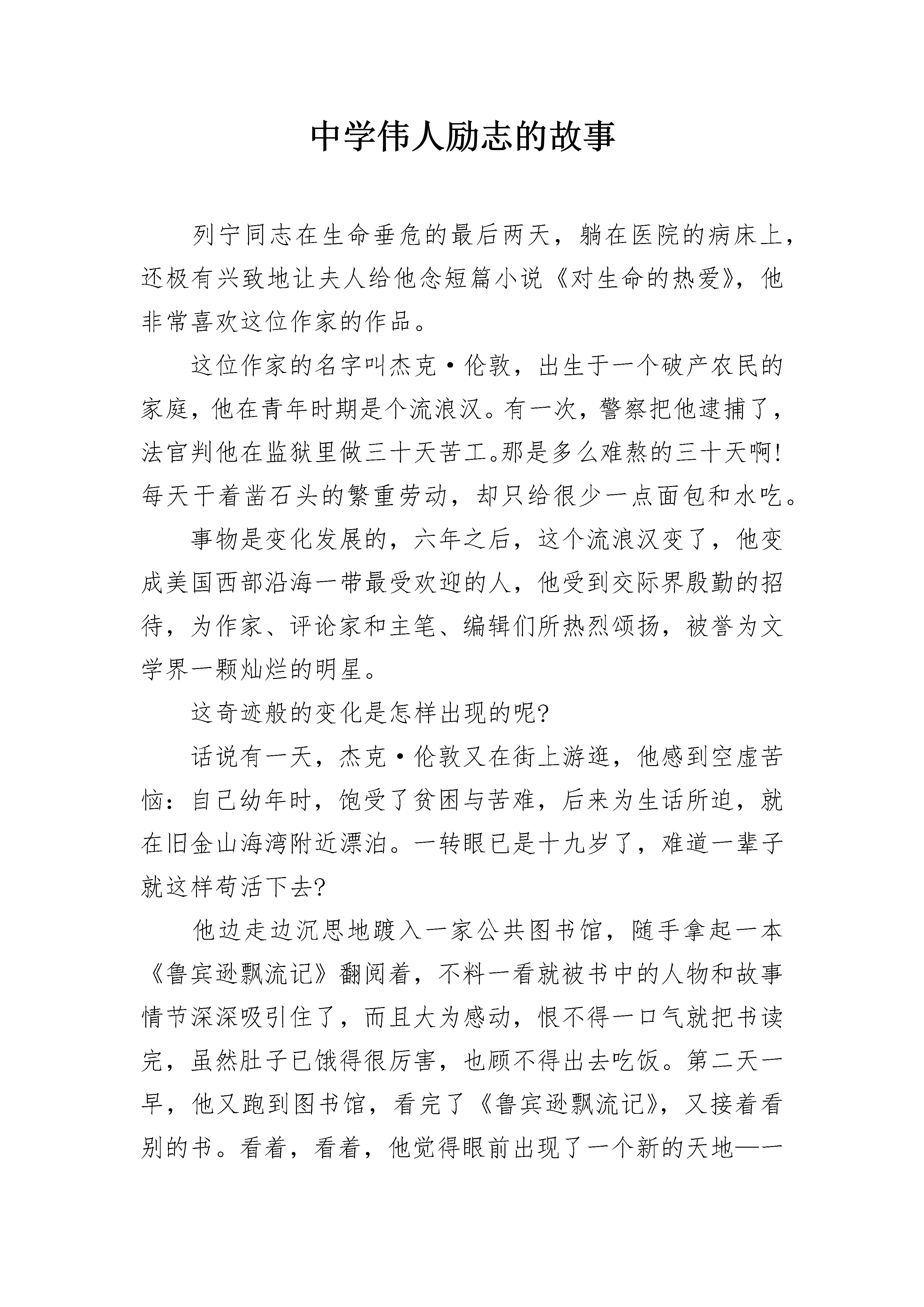 中学伟人励志的故事

列宁同志在生命垂危的最后两天，躺在医院的病床上，还极有兴致地让夫人给他念短篇小说《对生命的热爱》，他非常喜欢这位作家的作品。

这位作家的名字叫杰克·伦敦，出生于一个破产农民的家庭，他在青年时期是个流浪汉。有一次，警察把他逮捕了，法官判他在监狱里做三十天苦工。那是多么难熬的三十天啊！每天干着凿石头的繁重劳动，却只给很少一点面包和水吃。

事物是变化发展的，六年之后，这个流浪汉变了，他变成美国西部沿海一带最受欢迎的人，他受到交际界殷勤的招待，为作家、评论家和主笔、编辑们所热烈颂扬，被誉为文学界一颗灿烂的明星。

这奇迹般的变化是怎样出现的呢？

话说有一天，杰克·伦敦又在街上游逛，他感到空虚苦恼：自己幼年时，饱受了贫困与苦难，后来为生活所迫，就在旧金山海湾附近漂泊。一转眼已是十九岁了，难道一辈子就这样苟活下去？

他边走边沉思地踱入一家公共图书馆，随手拿起一本《鲁宾逊飘流记》翻阅着，不料一看就被书中的人物和故事情节深深吸引住了，而且大为感动，恨不得一口气就把书读完，虽然肚子已饿得很厉害，也顾不得出去吃饭。第二天一早，他又跑到图书馆，看完了《鲁宾逊飘流记》，又接着看别的书。看着，看着，他觉得眼前出现了一个新的天地——